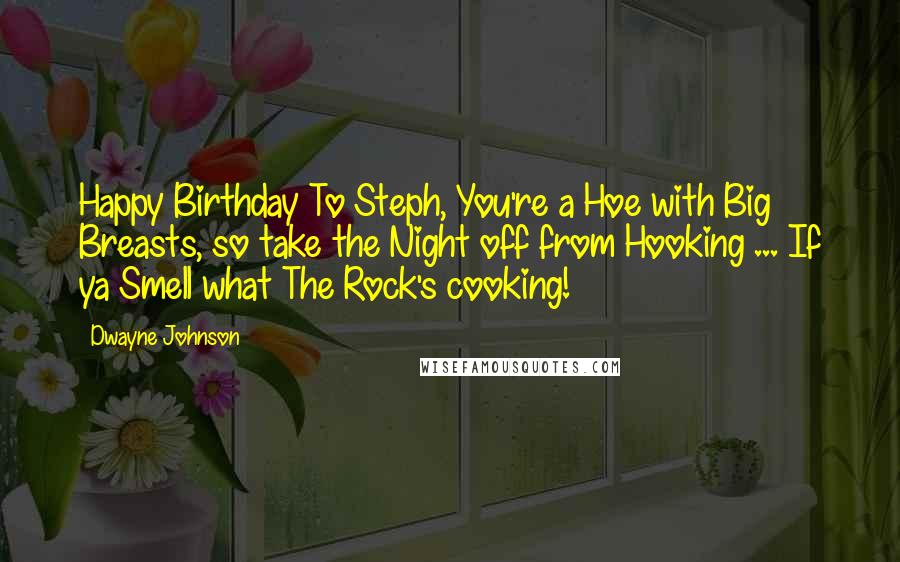 Happy Birthday To Steph, You're a Hoe with Big Breasts, so take the Night off from Hooking ... If ya Smell what The Rock's cooking!

Dwayne Johnson

WISEFAMOUSQUOTES.COM